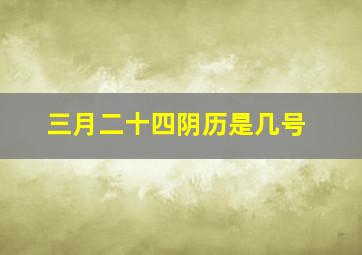 三月二十四阴历是几号